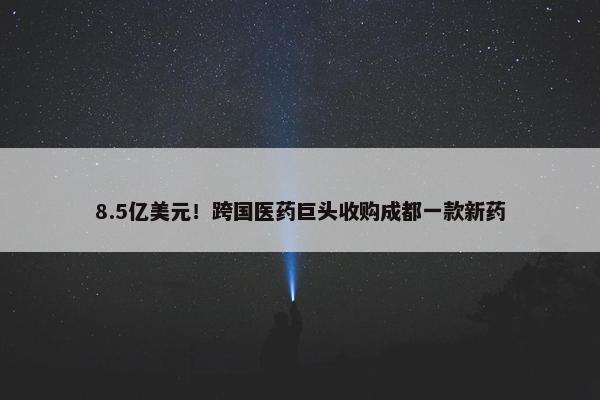 8.5亿美元！跨国医药巨头收购成都一款新药